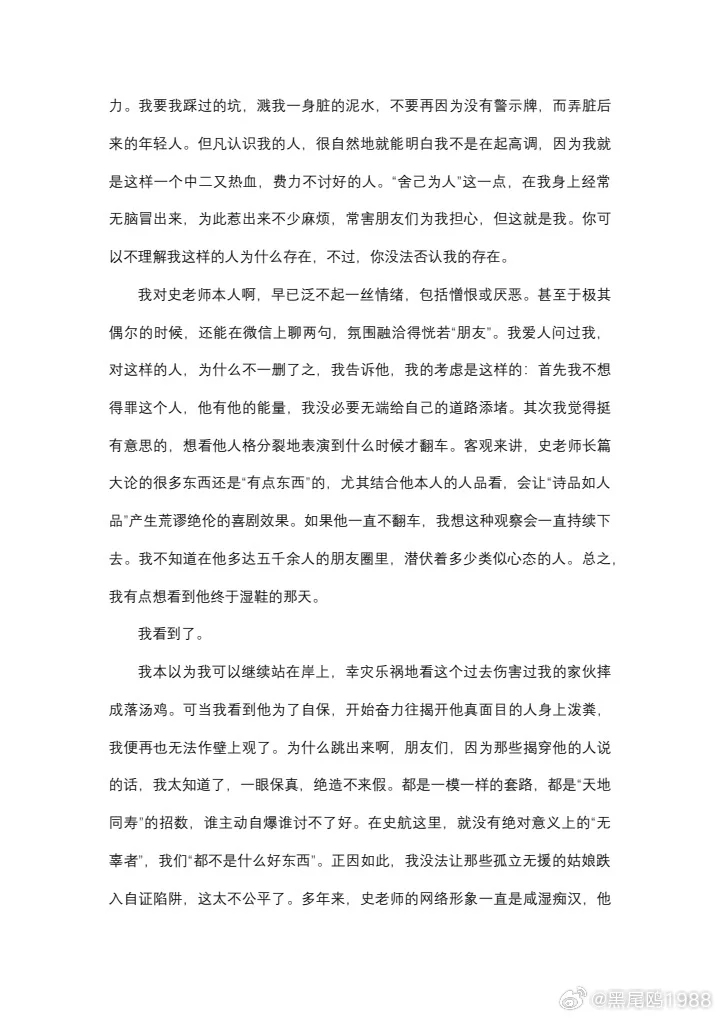 力。我要我踩过的坑，溅我一身脏的泥水，不要再因为没有警示牌，而弄脏后来的年轻人。但凡认识我的人，很自然地就能明白我不是在起高调，因为我就是这样一个中二又热血，费力不讨好的人。“舍己为人”这一点，在我身上经常无脑冒出来，为此惹出来不少麻烦，常害朋友们为我担心，但这就是我。你可以不理解我这样的人为什么存在，不过，你没法否认我的存在。

我对史老师本人啊，早已泛不起一丝情绪，包括憎恨或厌恶。甚至于极其偶尔的时候，还能在微信上聊两句，氛围融洽得恍若“朋友”。我爱人问过我，对这样的人，为什么不一删了之，我告诉他，我的考虑是这样的：首先我不想得罪这个人，他有他的能量，我没必要无端给自己的道路添堵。其次我觉得挺有意思的，想看他人格分裂地表演到什么时候才翻车。客观来讲，史老师长篇大论的很多东西还是“有点东西”的，尤其结合他本人的人品看，会让“诗品如人品”产生荒谬绝伦的喜剧效果。如果他一直不翻车，我想这种观察会一直持续下去。我不知道在他多达五千余人的朋友圈里，潜伏着多少类似心态的人。总之，我有点想看到他终于湿鞋的那天。

我看到了。

我本以为我可以继续站在岸上，幸灾乐祸地看这个过去伤害过我的家伙摔成落汤鸡。可当我看到他为了自保，开始奋力往揭开他真面目的人身上泼粪，我便再也无法作壁上观了。为什么跳出来啊，朋友们，因为那些揭穿他的人说的话，我太知道了，一眼保真，绝造不来假。都是一模一样的套路，都是“天地同寿”的招数，谁主动自爆谁讨不了好。在史航这里，就没有绝对意义上的“无辜者”，我们“都不是什么好东西”。正因如此，我没法让那些孤立无援的姑娘跌入自证陷阱，这太不公平了。多年来，史老师的网络形象一直是咸湿痴汉，他

@黑尾鸥1988